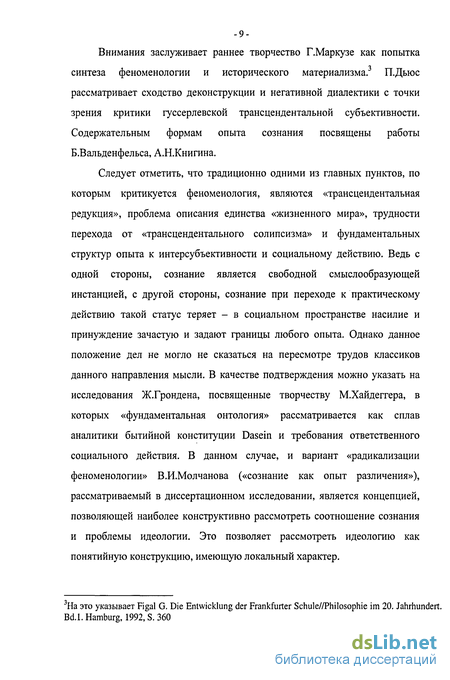 - 9 -

Внимания заслуживает раннее творчество Г.Маркузе как попытка синтеза феноменологии и исторического материализма.$^3$ П.Дьюс рассматривает сходство деконструкции и негативной диалектики с точки зрения критики гуссерлевской трансцендентальной субъективности. Содержательным формам опыта сознания посвящены работы Б.Вальденфельса, А.Н.Книгина.

Следует отметить, что традиционно одними из главных пунктов, по которым критикуется феноменология, являются «трансцендентальная редукция», проблема описания единства «жизненного мира», трудности перехода от «трансцендентального солипсизма» и фундаментальных структур опыта к интерсубъективности и социальному действию. Ведь с одной стороны, сознание является свободной смыслообразующей инстанцией, с другой стороны, сознание при переходе к практическому действию такой статус теряет – в социальном пространстве насилие и принуждение зачастую и задают границы любого опыта. Однако данное положение дел не могло не сказаться на пересмотре трудов классиков данного направления мысли. В качестве подтверждения можно указать на исследования Ж.Грондена, посвященные творчеству М.Хайдеггера, в которых «фундаментальная онтология» рассматривается как сплав аналитики бытийной конституции Dasein и требования ответственного социального действия. В данном случае, и вариант «радикализации феноменологии» В.И.Молчанова («сознание как опыт различения»), рассматриваемый в диссертационном исследовании, является концепцией, позволяющей наиболее конструктивно рассмотреть соотношение сознания и проблемы идеологии. Это позволяет рассмотреть идеологию как понятийную конструкцию, имеющую локальный характер.

$^3$На это указывает Figal G. Die Entwicklung der Frankfurter Schule//Philosophie im 20. Jahrhundert. Bd.1. Hamburg, 1992, S. 360

dsLib.net
библиотека диссертаций